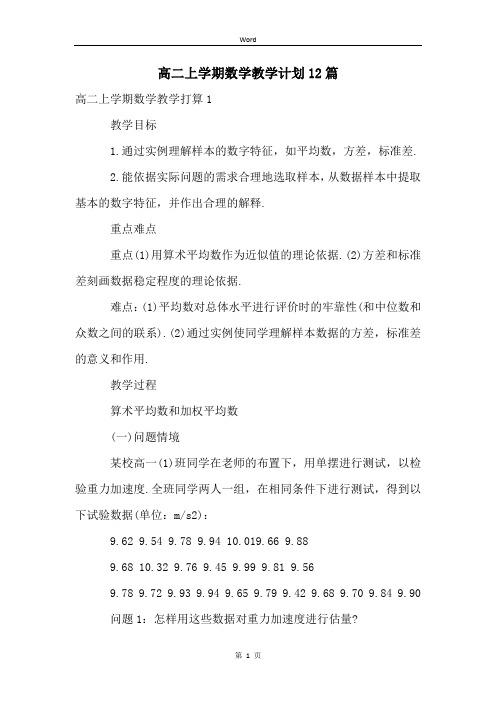 Word

高二上学期数学教学计划12篇

高二上学期数学教学打算1

教学目标

1.通过实例理解样本的数字特征，如平均数，方差，标准差.

2.能依据实际问题的需求合理地选取样本，从数据样本中提取基本的数字特征，并作出合理的解释.

重点难点

重点(1)用算术平均数作为近似值的理论依据.(2)方差和标准差刻画数据稳定程度的理论依据.

难点：(1)平均数对总体水平进行评价时的牢靠性(和中位数和众数之间的联系).(2)通过实例使同学理解样本数据的方差，标准差的意义和作用.

教学过程

算术平均数和加权平均数

(一)问题情境

某校高一(1)班同学在老师的布置下，用单摆进行测试，以检验重力加速度.全班同学两人一组，在相同条件下进行测试，得到以下试验数据(单位：m/s2)：

9.62 9.54 9.78 9.94 10.019.66 9.88

9.68 10.32 9.76 9.45 9.99 9.81 9.56

9.78 9.72 9.93 9.94 9.65 9.79 9.42 9.68 9.70 9.84 9.90

问题1：怎样用这些数据对重力加速度进行估量?

第 1 页